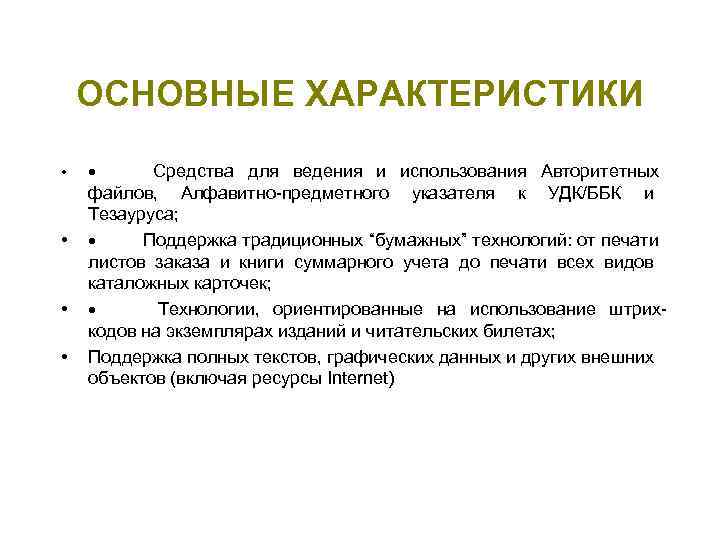 ОСНОВНЫЕ ХАРАКТЕРИСТИКИ

• • Средства для ведения и использования Авторитетных файлов, Алфавитно-предметного указателя к УДК/ББК и Тезауруса;

• • Поддержка традиционных “бумажных” технологий: от печати листов заказа и книги суммарного учета до печати всех видов каталожных карточек;

• • Технологии, ориентированные на использование штрих-кодов на экземплярах изданий и читательских билетах;

• Поддержка полных текстов, графических данных и других внешних объектов (включая ресурсы Internet)